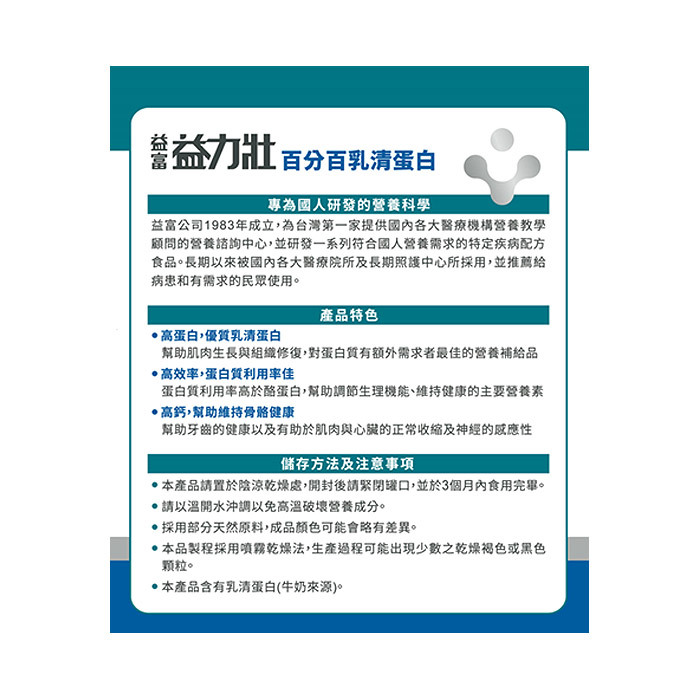 益富 益力壯 百分百乳清蛋白

專為國人研發的營養科學

益富公司1983年成立，為台灣第一家提供國內各大醫療機構營養教學顧問的營養諮詢中心，並研發一系列符合國人營養需求的特定疾病配方食品。長期以來被國內各大醫療院所及長期照護中心所採用，並推薦給病患和有需求的民眾使用。

產品特色

• 高蛋白，優質乳清蛋白
幫助肌肉生長與組織修復，對蛋白質有額外需求者最佳的營養補給品
• 高效率，蛋白質利用率佳
蛋白質利用率高於酪蛋白，幫助調節生理機能、維持健康的主要營養素
• 高鈣，幫助維持骨骼健康
幫助牙齒的健康以及有助於肌肉與心臟的正常收縮及神經的感應性

儲存方法及注意事項

• 本產品請置於陰涼乾燥處，開封後請緊閉罐口，並於3個月內食用完畢。
• 請以溫開水沖調以免高溫破壞營養成分。
• 採用部分天然原料，成品顏色可能會略有差異。
• 本品製程採用噴霧乾燥法，生產過程可能出現少數之乾燥褐色或黑色顆粒。
• 本產品含有乳清蛋白(牛奶來源)。